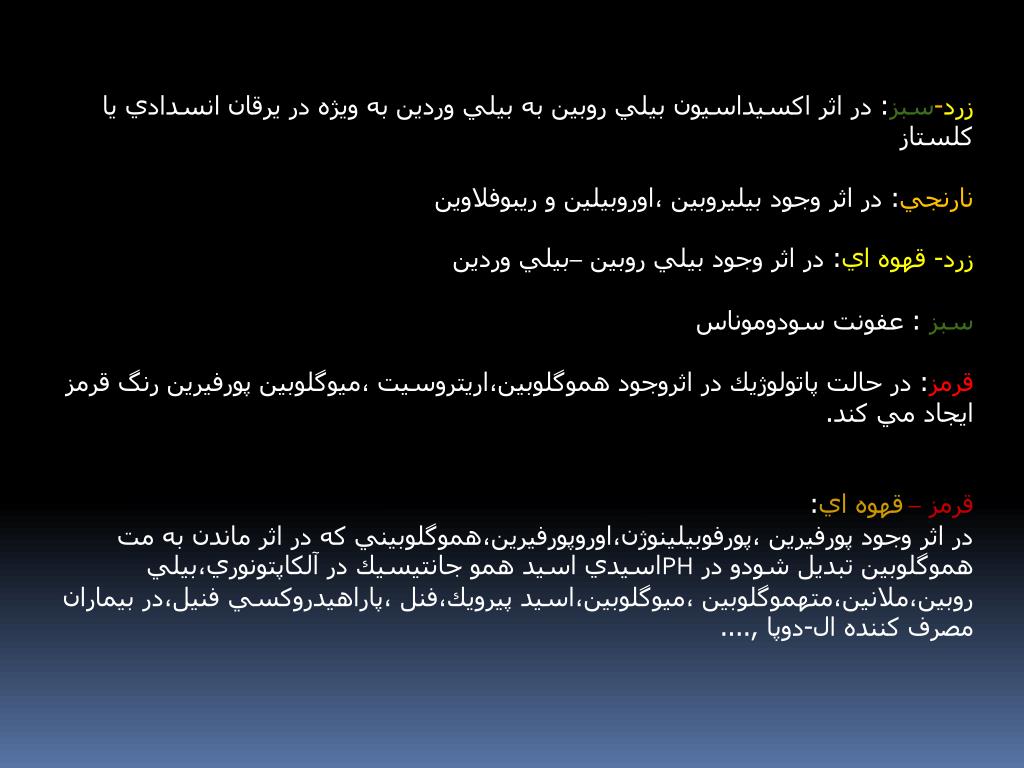 زرد-سبز: در اثر اكسيداسيون بيلي روبين به بيلي وردين به ويژه در يرقان انسدادي يا كلستاز

نارنجي: در اثر وجود بيليروبين ،اوروبيلين و ريبوفلاوين

زرد- قهوه اي: در اثر وجود بيلي روبين –بيلي وردين

سبز : عفونت سودوموناس

قرمز: در حالت پاتولوژيك در اثروجود هموگلوبين،اريتروسيت ،ميوگلوبين پورفيرين رنگ قرمز ايجاد مي كند.

قرمز – قهوه اي:
در اثر وجود پورفيرين ،پورفوبيلينوژن،اوروپورفيرين،هموگلوبيني كه در اثر ماندن به مت هموگلوبين تبديل شودو در PHاسيدي اسيد همو جانتيسيك در آلكاپتونوري،بيلي روبين،ملانين،متهموگلوبين ،ميوگلوبين،اسيد پيرويك،فنل ،پاراهيدروكسي فنيل،در بيماران مصرف كننده ال-دوپا ,....